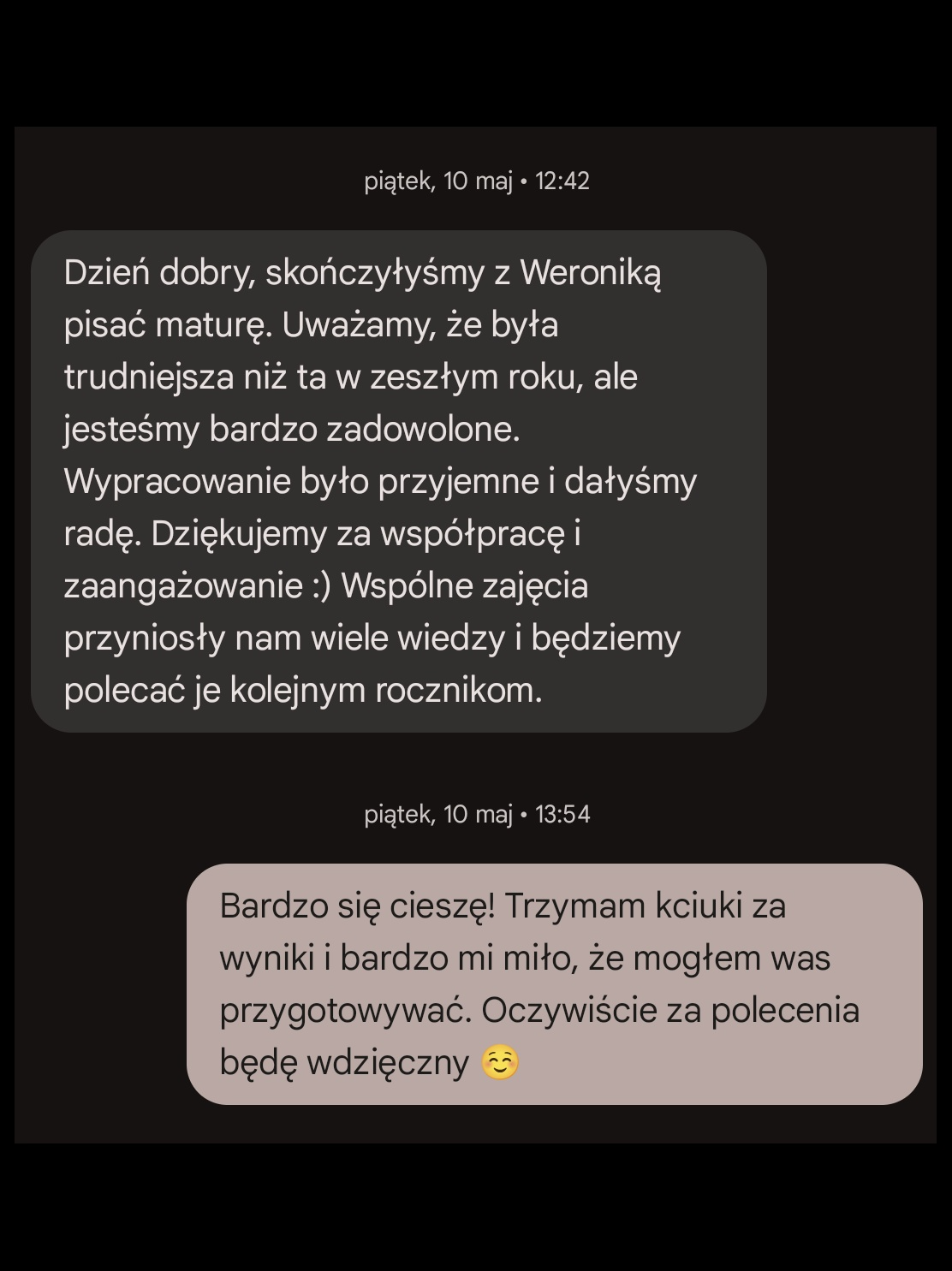 piątek, 10 maj • 12:42

Dzień dobry, skończyłyśmy z Weroniką pisać maturę. Uważamy, że była trudniejsza niż ta w zeszłym roku, ale jesteśmy bardzo zadowolone. Wypracowanie było przyjemne i dałyśmy radę. Dziękujemy za współpracę i zaangażowanie :) Wspólne zajęcia przyniosły nam wiele wiedzy i będziemy polecać je kolejnym rocznikom.

piątek, 10 maj • 13:54

Bardzo się cieszę! Trzymam kciuki za wyniki i bardzo mi miło, że mogłem was przygotowywać. Oczywiście za polecenia będę wdzięczny ☺️